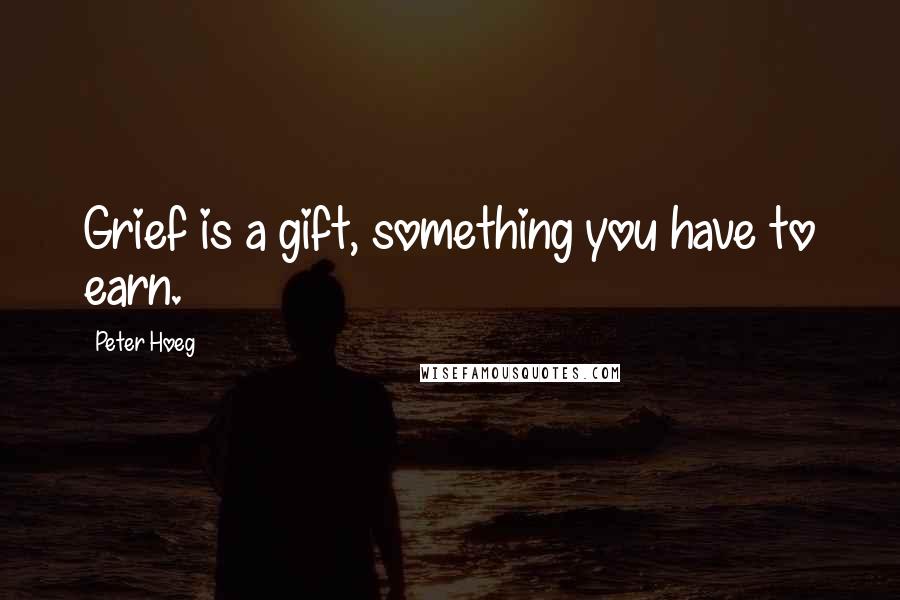 Grief is a gift, something you have to earn.

Peter Hoeg

WISEFAMOUSQUOTES.COM